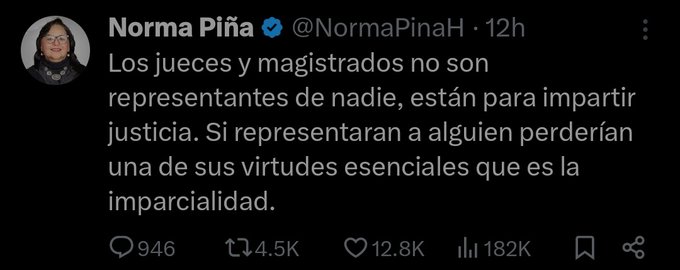 Norma Piña @NormaPinaH · 12h

Los jueces y magistrados no son representantes de nadie, están para impartir justicia. Si representaran a alguien perderían una de sus virtudes esenciales que es la imparcialidad.

946 4.5K 12.8K 182K